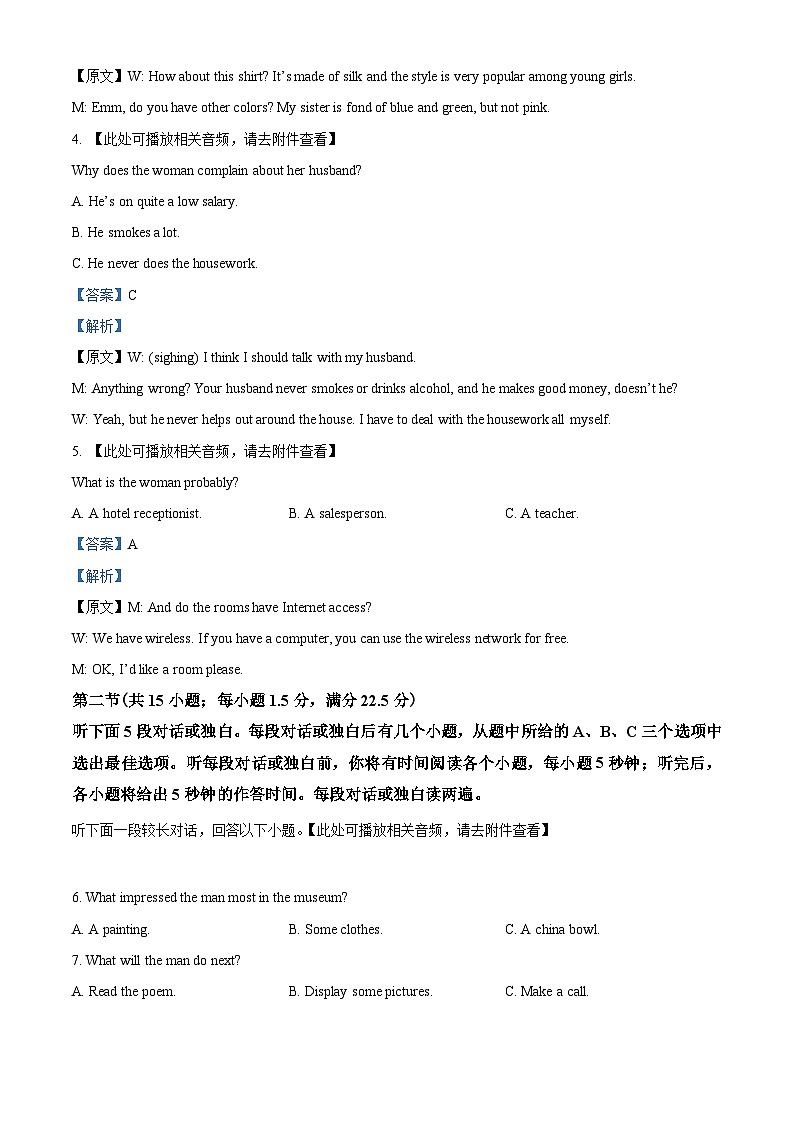 【原文】W: How about this shirt? It's made of silk and the style is very popular among young girls.

M: Emm, do you have other colors? My sister is fond of blue and green, but not pink.

4. 【此处可播放相关音频，请去附件查看】

Why does the woman complain about her husband?

A. He's on quite a low salary.

B. He smokes a lot.

C. He never does the housework.

【答案】C

【解析】

【原文】W: (sighing) I think I should talk with my husband.

M: Anything wrong? Your husband never smokes or drinks alcohol, and he makes good money, doesn't he?

W: Yeah, but he never helps out around the house. I have to deal with the housework all myself.

5. 【此处可播放相关音频，请去附件查看】

What is the woman probably?

A. A hotel receptionist.

B. A salesperson.

C. A teacher.

【答案】A

【解析】

【原文】M: And do the rooms have Internet access?

W: We have wireless. If you have a computer, you can use the wireless network for free.

M: OK, I'd like a room please.

第二节(共 15 小题；每小题 1.5 分，满分 22.5 分)

听下面 5 段对话或独白。每段对话或独白后有几个小题，从题中所给的 A、B、C 三个选项中选出最佳选项。听每段对话或独白前，你将有时间阅读各个小题，每小题 5 秒钟；听完后，各小题将给出 5 秒钟的作答时间。每段对话或独白读两遍。

听下面一段较长对话，回答以下小题。【此处可播放相关音频，请去附件查看】

6. What impressed the man most in the museum?

A. A painting.

B. Some clothes.

C. A china bowl.

7. What will the man do next?

A. Read the poem.

B. Display some pictures.

C. Make a call.